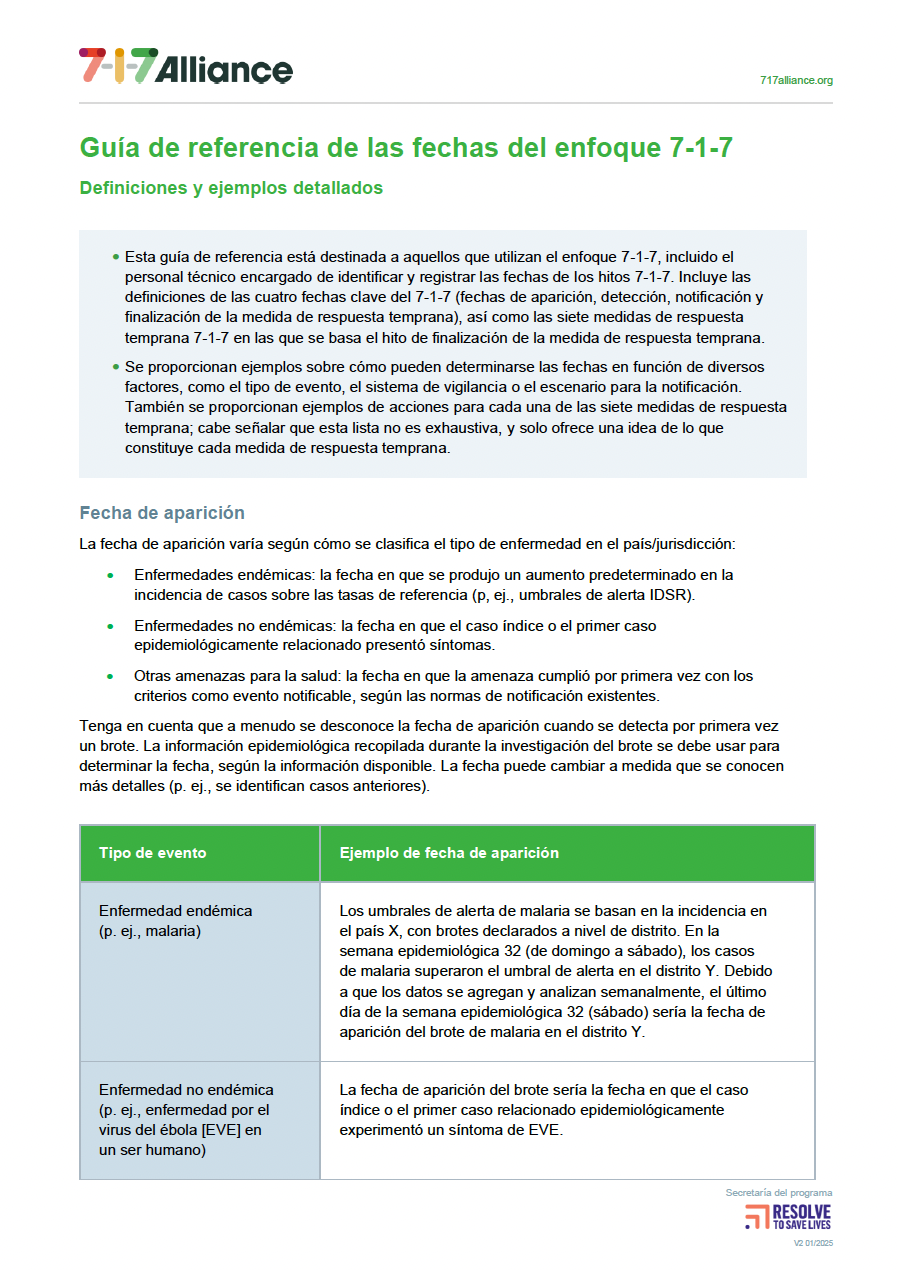 7-1-7 Alliance

717alliance.org

Guía de referencia de las fechas del enfoque 7-1-7

Definiciones y ejemplos detallados

• Esta guía de referencia está destinada a aquellos que utilizan el enfoque 7-1-7, incluido el personal técnico encargado de identificar y registrar las fechas de los hitos 7-1-7. Incluye las definiciones de las cuatro fechas clave del 7-1-7 (fechas de aparición, detección, notificación y finalización de la medida de respuesta temprana), así como las siete medidas de respuesta temprana 7-1-7 en las que se basa el hito de finalización de la medida de respuesta temprana.

• Se proporcionan ejemplos sobre cómo pueden determinarse las fechas en función de diversos factores, como el tipo de evento, el sistema de vigilancia o el escenario para la notificación. También se proporcionan ejemplos de acciones para cada una de las siete medidas de respuesta temprana; cabe señalar que esta lista no es exhaustiva, y solo ofrece una idea de lo que constituye cada medida de respuesta temprana.

Fecha de aparición

La fecha de aparición varía según cómo se clasifica el tipo de enfermedad en el país/jurisdicción:

• Enfermedades endémicas: la fecha en que se produjo un aumento predeterminado en la incidencia de casos sobre las tasas de referencia (p, ej., umbrales de alerta IDSR).

• Enfermedades no endémicas: la fecha en que el caso índice o el primer caso epidemiológicamente relacionado presentó síntomas.

• Otras amenazas para la salud: la fecha en que la amenaza cumplió por primera vez con los criterios como evento notificable, según las normas de notificación existentes.

Tenga en cuenta que a menudo se desconoce la fecha de aparición cuando se detecta por primera vez un brote. La información epidemiológica recopilada durante la investigación del brote se debe usar para determinar la fecha, según la información disponible. La fecha puede cambiar a medida que se conocen más detalles (p. ej., se identifican casos anteriores).

| Tipo de evento | Ejemplo de fecha de aparición |
|---|---|
| Enfermedad endémica (p. ej., malaria) | Los umbrales de alerta de malaria se basan en la incidencia en el país X, con brotes declarados a nivel de distrito. En la semana epidemiológica 32 (de domingo a sábado), los casos de malaria superaron el umbral de alerta en el distrito Y. Debido a que los datos se agregan y analizan semanalmente, el último día de la semana epidemiológica 32 (sábado) sería la fecha de aparición del brote de malaria en el distrito Y. |
| Enfermedad no endémica (p. ej., enfermedad por el virus del ébola [EVE] en un ser humano) | La fecha de aparición del brote sería la fecha en que el caso índice o el primer caso relacionado epidemiológicamente experimentó un síntoma de EVE. |

Secretaría del programa
RESOLVE TO SAVE LIVES
V2 01/2025